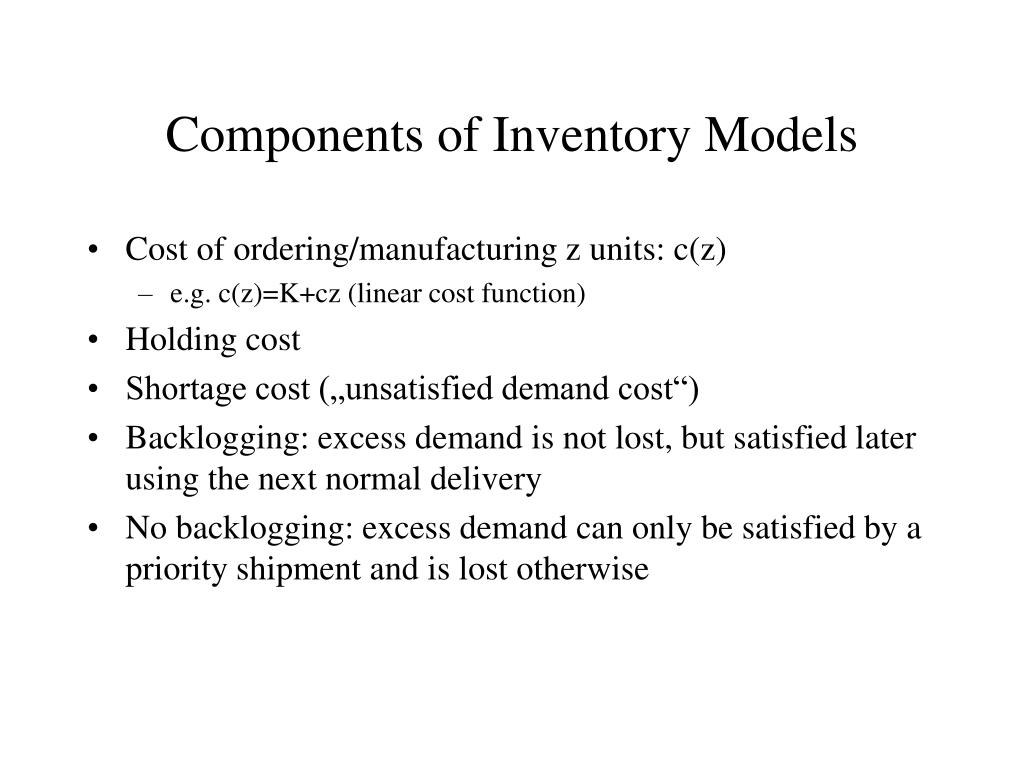 Components of Inventory Models

• Cost of ordering/manufacturing z units: c(z)
– e.g. c(z)=K+cz (linear cost function)
• Holding cost
• Shortage cost („unsatisfied demand cost“)
• Backlogging: excess demand is not lost, but satisfied later using the next normal delivery
• No backlogging: excess demand can only be satisfied by a priority shipment and is lost otherwise